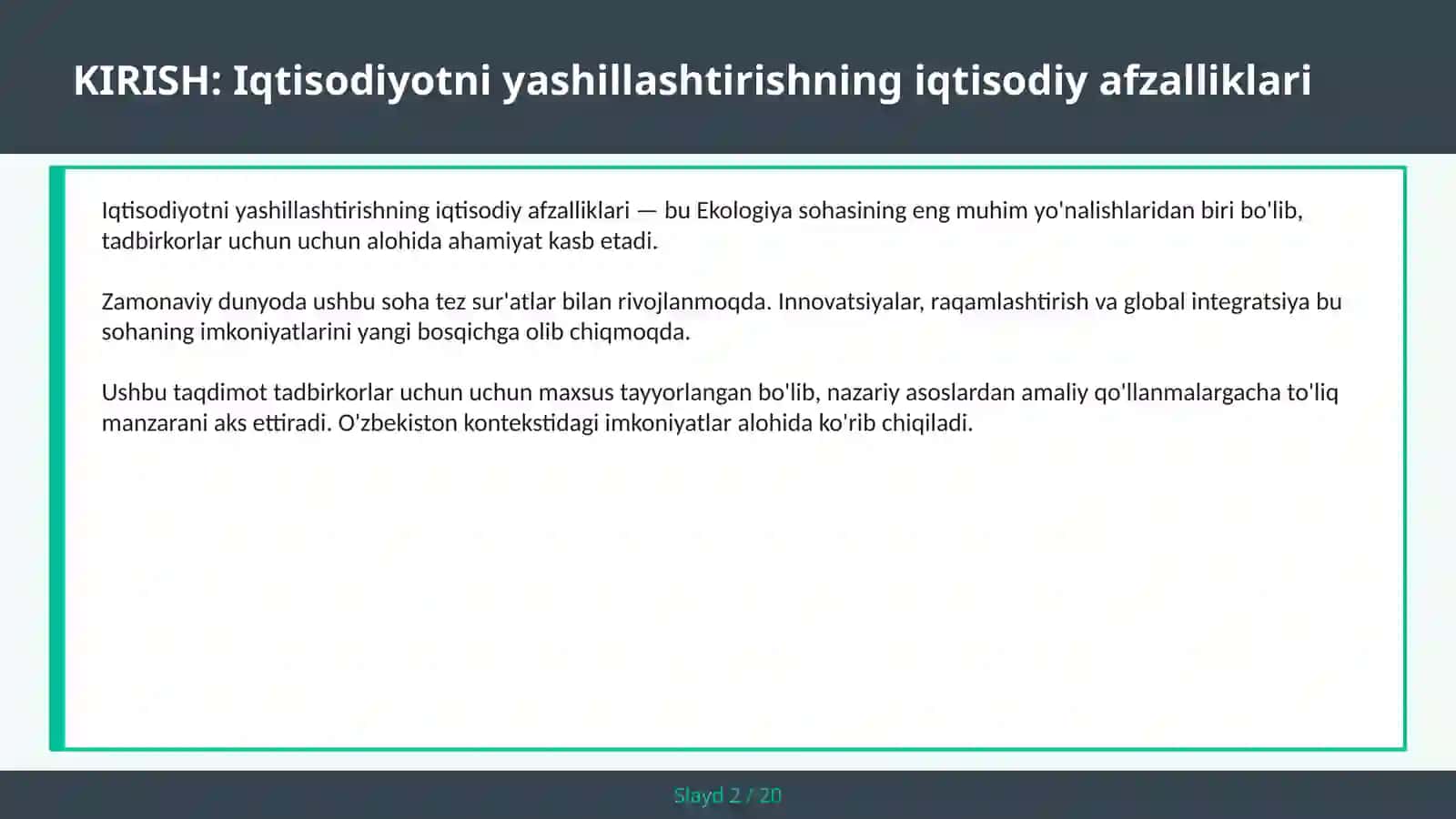 KIRISH: Iqtisodiyotni yashillashtirishning iqtisodiy afzalliklari

Iqtisodiyotni yashillashtirishning iqtisodiy afzalliklari — bu Ekologiya sohasining eng muhim yo'nalishlaridan biri bo'lib, tadbirkorlar uchun uchun alohida ahamiyat kasb etadi.

Zamonaviy dunyoda ushbu soha tez sur'atlar bilan rivojlanmoqda. Innovatsiyalar, raqamlashtirish va global integratsiya bu sohaning imkoniyatlarini yangi bosqichga olib chiqmoqda.

Ushbu taqdimot tadbirkorlar uchun uchun maxsus tayyorlangan bo'lib, nazariy asoslardan amaliy qo'llanmalargacha to'liq manzarani aks ettiradi. O'zbekiston kontekstidagi imkoniyatlar alohida ko'rib chiqiladi.

Slayd 2 / 20